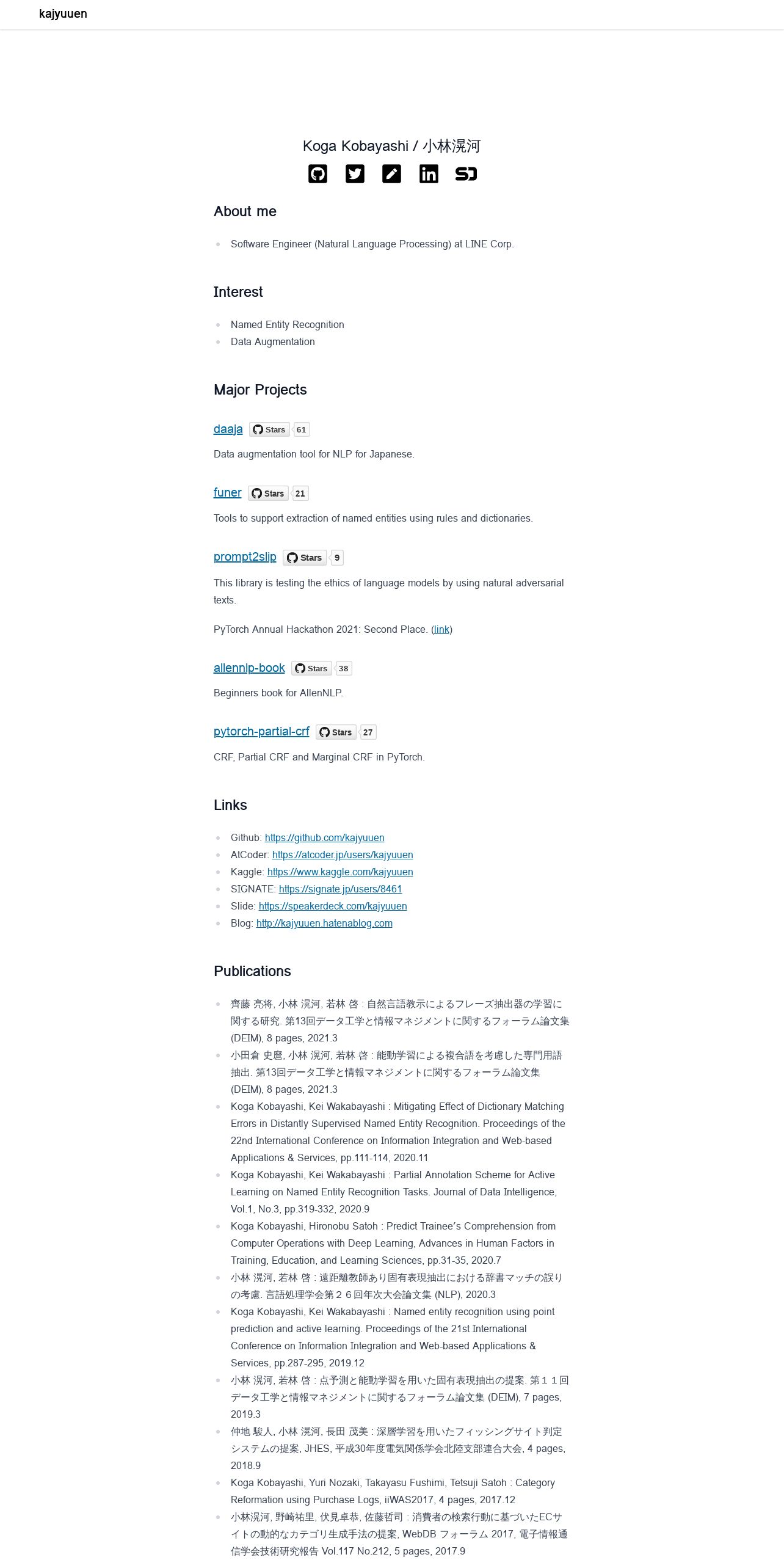 kajyuuen

Koga Kobayashi / 小林滉河

About me

- Software Engineer (Natural Language Processing) at LINE Corp.

Interest

- Named Entity Recognition
- Data Augmentation

Major Projects

daaja Stars 61

Data augmentation tool for NLP for Japanese.

funer Stars 21

Tools to support extraction of named entities using rules and dictionaries.

prompt2slip Stars 9

This library is testing the ethics of language models by using natural adversarial texts.

PyTorch Annual Hackathon 2021: Second Place. (link)

allennlp-book Stars 38

Beginners book for AllenNLP.

pytorch-partial-crf Stars 27

CRF, Partial CRF and Marginal CRF in PyTorch.

Links

- Github: https://github.com/kajyuuen
- AtCoder: https://atcoder.jp/users/kajyuuen
- Kaggle: https://www.kaggle.com/kajyuuen
- SIGNATE: https://signate.jp/users/8461
- Slide: https://speakerdeck.com/kajyuuen
- Blog: http://kajyuuen.hatenablog.com

Publications

- 齊藤 亮将, 小林 滉河, 若林 啓 : 自然言語教示によるフレーズ抽出器の学習に関する研究. 第13回データ工学と情報マネジメントに関するフォーラム論文集 (DEIM), 8 pages, 2021.3
- 小田倉 史磨, 小林 滉河, 若林 啓 : 能動学習による複合語を考慮した専門用語抽出. 第13回データ工学と情報マネジメントに関するフォーラム論文集 (DEIM), 8 pages, 2021.3
- Koga Kobayashi, Kei Wakabayashi : Mitigating Effect of Dictionary Matching Errors in Distantly Supervised Named Entity Recognition. Proceedings of the 22nd International Conference on Information Integration and Web-based Applications & Services, pp.111-114, 2020.11
- Koga Kobayashi, Kei Wakabayashi : Partial Annotation Scheme for Active Learning on Named Entity Recognition Tasks. Journal of Data Intelligence, Vol.1, No.3, pp.319-332, 2020.9
- Koga Kobayashi, Hironobu Satoh : Predict Trainee's Comprehension from Computer Operations with Deep Learning, Advances in Human Factors in Training, Education, and Learning Sciences, pp.31-35, 2020.7
- 小林 滉河, 若林 啓 : 遠距離教師あり固有表現抽出における辞書マッチの誤りの考慮. 言語処理学会第２６回年次大会論文集 (NLP), 2020.3
- Koga Kobayashi, Kei Wakabayashi : Named entity recognition using point prediction and active learning. Proceedings of the 21st International Conference on Information Integration and Web-based Applications & Services, pp.287-295, 2019.12
- 小林 滉河, 若林 啓 : 点予測と能動学習を用いた固有表現抽出の提案. 第１１回データ工学と情報マネジメントに関するフォーラム論文集 (DEIM), 7 pages, 2019.3
- 仲地 駿人, 小林 滉河, 長田 茂美 : 深層学習を用いたフィッシングサイト判定システムの提案, JHES, 平成30年度電気関係学会北陸支部連合大会, 4 pages, 2018.9
- Koga Kobayashi, Yuri Nozaki, Takayasu Fushimi, Tetsuji Satoh : Category Reformation using Purchase Logs, iiWAS2017, 4 pages, 2017.12
- 小林滉河, 野崎祐里, 伏見卓恭, 佐藤哲司 : 消費者の検索行動に基づいたECサイトの動的なカテゴリ生成手法の提案, WebDB フォーラム 2017, 電子情報通信学会技術研究報告 Vol.117 No.212, 5 pages, 2017.9